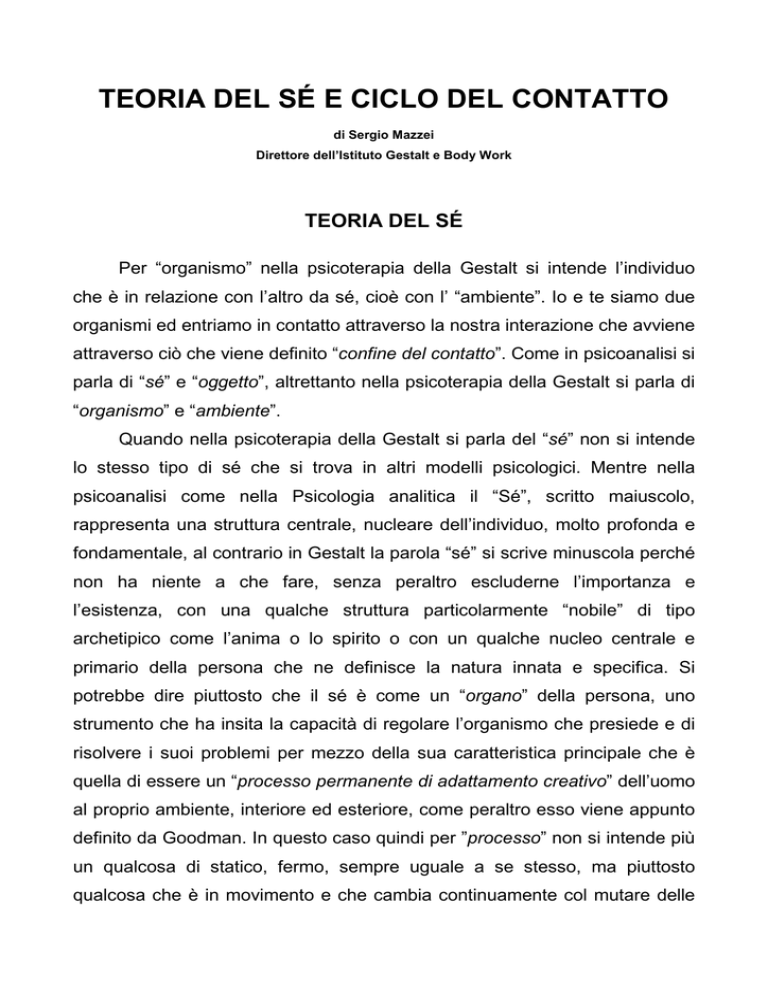 TEORIA DEL SÉ E CICLO DEL CONTATTO

di Sergio Mazzei
Direttore dell'Istituto Gestalt e Body Work

TEORIA DEL SÉ

Per "organismo" nella psicoterapia della Gestalt si intende l'individuo che è in relazione con l'altro da sé, cioè con l' "ambiente". Io e te siamo due organismi ed entriamo in contatto attraverso la nostra interazione che avviene attraverso ciò che viene definito "confine del contatto". Come in psicoanalisi si parla di "sé" e "oggetto", altrettanto nella psicoterapia della Gestalt si parla di "organismo" e "ambiente".

Quando nella psicoterapia della Gestalt si parla del "sé" non si intende lo stesso tipo di sé che si trova in altri modelli psicologici. Mentre nella psicoanalisi come nella Psicologia analitica il "Sé", scritto maiuscolo, rappresenta una struttura centrale, nucleare dell'individuo, molto profonda e fondamentale, al contrario in Gestalt la parola "sé" si scrive minuscola perché non ha niente a che fare, senza peraltro escluderne l'importanza e l'esistenza, con una qualche struttura particolarmente "nobile" di tipo archetipico come l'anima o lo spirito o con un qualche nucleo centrale e primario della persona che ne definisce la natura innata e specifica. Si potrebbe dire piuttosto che il sé è come un "organo" della persona, uno strumento che ha insita la capacità di regolare l'organismo che presiede e di risolvere i suoi problemi per mezzo della sua caratteristica principale che è quella di essere un "processo permanente di adattamento creativo" dell'uomo al proprio ambiente, interiore ed esteriore, come peraltro esso viene appunto definito da Goodman. In questo caso quindi per "processo" non si intende più un qualcosa di statico, fermo, sempre uguale a se stesso, ma piuttosto qualcosa che è in movimento e che cambia continuamente col mutare delle